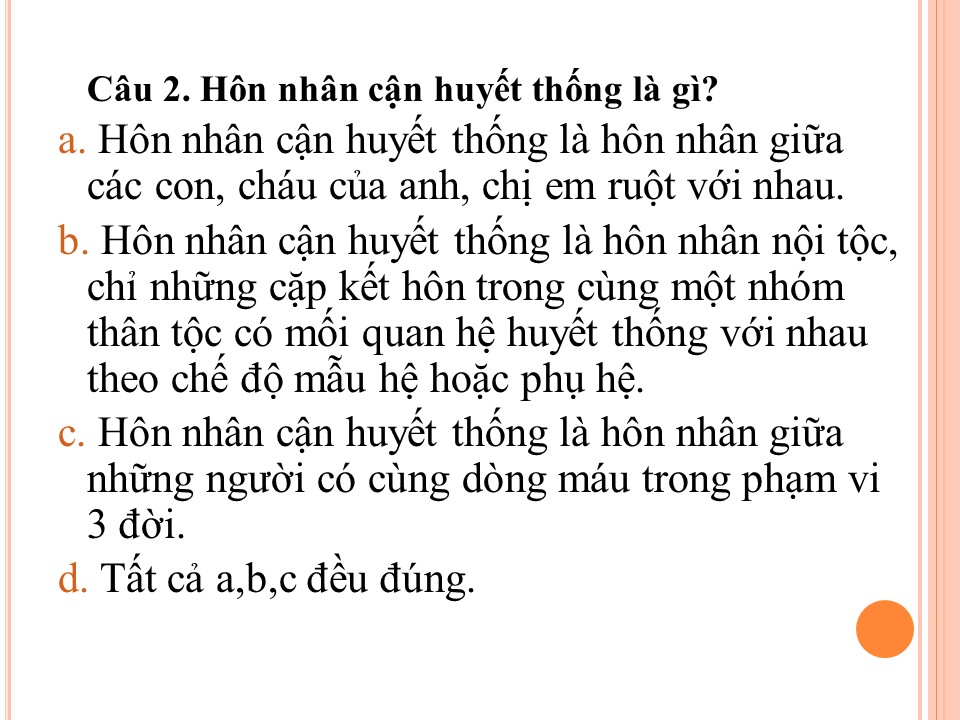 Câu 2. Hôn nhân cận huyết thống là gì?

a. Hôn nhân cận huyết thống là hôn nhân giữa các con, cháu của anh, chị em ruột với nhau.

b. Hôn nhân cận huyết thống là hôn nhân nội tộc, chỉ những cặp kết hôn trong cùng một nhóm thân tộc có mối quan hệ huyết thống với nhau theo chế độ mẫu hệ hoặc phụ hệ.

c. Hôn nhân cận huyết thống là hôn nhân giữa những người có cùng dòng máu trong phạm vi 3 đời.

d. Tất cả a,b,c đều đúng.